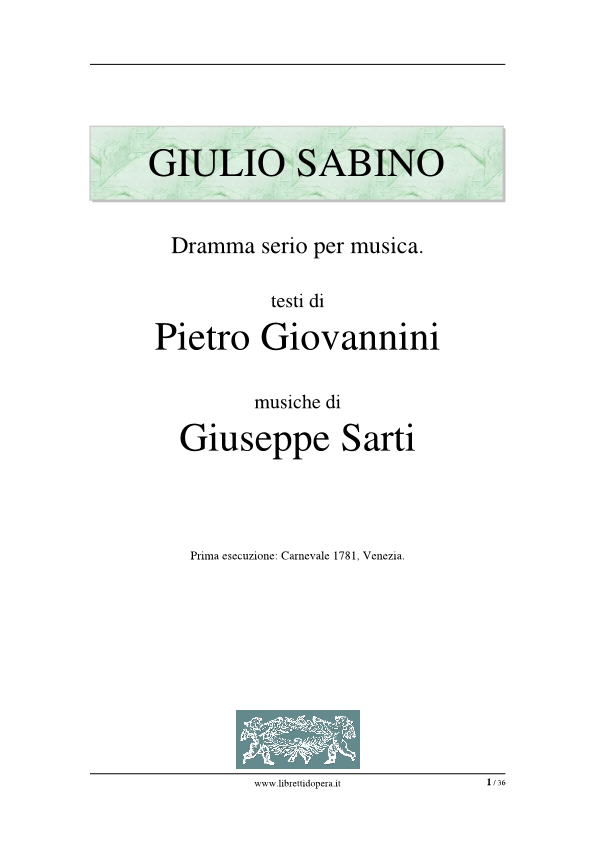 GIULIO SABINO

Dramma serio per musica.

testi di

Pietro Giovannini

musiche di

Giuseppe Sarti

Prima esecuzione: Carnevale 1781, Venezia.

www.librettidopera.it

1 / 36